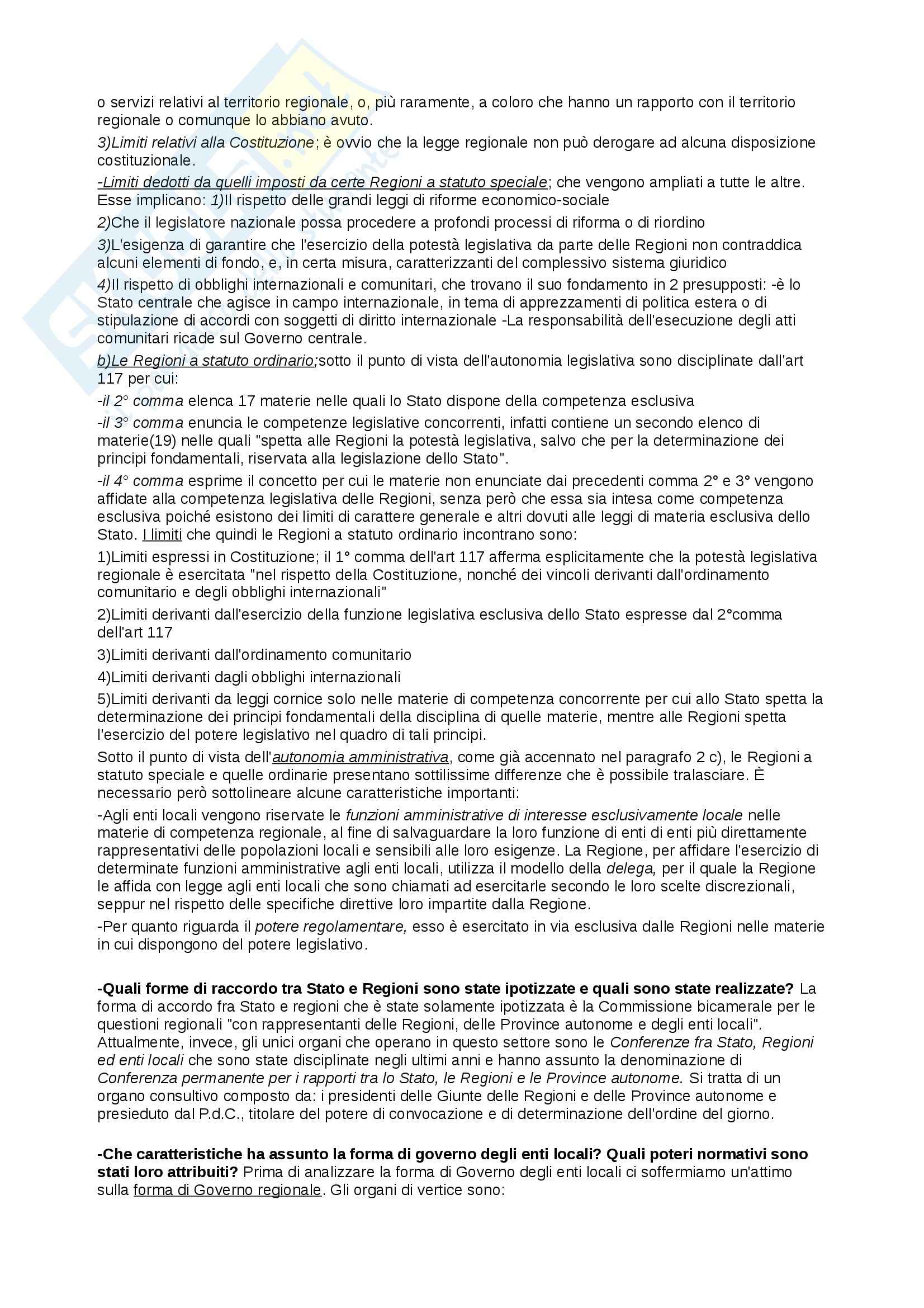 o servizi relativi al territorio regionale, o, più raramente, a coloro che hanno un rapporto con il territorio regionale o comunque lo abbiano avuto.

3)Limiti relativi alla Costituzione; è ovvio che la legge regionale non può derogare ad alcuna disposizione costituzionale.

-Limiti dedotti da quelli imposti da certe Regioni a statuto speciale; che vengono ampliati a tutte le altre. Esse implicano: 1)Il rispetto delle grandi leggi di riforme economico-sociale

2)Che il legislatore nazionale possa procedere a profondi processi di riforma o di riordino

3)L'esigenza di garantire che l'esercizio della potestà legislativa da parte delle Regioni non contraddica alcuni elementi di fondo, e, in certa misura, caratterizzanti del complessivo sistema giuridico

4)Il rispetto di obblighi internazionali e comunitari, che trovano il suo fondamento in 2 presupposti: -è lo Stato centrale che agisce in campo internazionale, in tema di apprezzamenti di politica estera o di stipulazione di accordi con soggetti di diritto internazionale -La responsabilità dell'esecuzione degli atti comunitari ricade sul Governo centrale.

b)Le Regioni a statuto ordinario;sotto il punto di vista dell'autonomia legislativa sono disciplinate dall'art 117 per cui:

-il 2° comma elenca 17 materie nelle quali lo Stato dispone della competenza esclusiva

-il 3° comma enuncia le competenze legislative concorrenti, infatti contiene un secondo elenco di materie(19) nelle quali "spetta alle Regioni la potestà legislativa, salvo che per la determinazione dei principi fondamentali, riservata alla legislazione dello Stato".

-il 4° comma esprime il concetto per cui le materie non enunciate dai precedenti comma 2° e 3° vengono affidate alla competenza legislativa delle Regioni, senza però che essa sia intesa come competenza esclusiva poiché esistono dei limiti di carattere generale e altri dovuti alle leggi di materia esclusiva dello Stato. I limiti che quindi le Regioni a statuto ordinario incontrano sono:

1)Limiti espressi in Costituzione; il 1° comma dell'art 117 afferma esplicitamente che la potestà legislativa regionale è esercitata "nel rispetto della Costituzione, nonché dei vincoli derivanti dall'ordinamento comunitario e degli obblighi internazionali"

2)Limiti derivanti dall'esercizio della funzione legislativa esclusiva dello Stato espresse dal 2°comma dell'art 117

3)Limiti derivanti dall'ordinamento comunitario

4)Limiti derivanti dagli obblighi internazionali

5)Limiti derivanti da leggi cornice solo nelle materie di competenza concorrente per cui allo Stato spetta la determinazione dei principi fondamentali della disciplina di quelle materie, mentre alle Regioni spetta l'esercizio del potere legislativo nel quadro di tali principi.

Sotto il punto di vista dell'autonomia amministrativa, come già accennato nel paragrafo 2 c), le Regioni a statuto speciale e quelle ordinarie presentano sottilissime differenze che è possibile tralasciare. È necessario però sottolineare alcune caratteristiche importanti:

-Agli enti locali vengono riservate le funzioni amministrative di interesse esclusivamente locale nelle materie di competenza regionale, al fine di salvaguardare la loro funzione di enti di enti più direttamente rappresentativi delle popolazioni locali e sensibili alle loro esigenze. La Regione, per affidare l'esercizio di determinate funzioni amministrative agli enti locali, utilizza il modello della delega, per il quale la Regione le affida con legge agli enti locali che sono chiamati ad esercitarle secondo le loro scelte discrezionali, seppur nel rispetto delle specifiche direttive loro impartite dalla Regione.

-Per quanto riguarda il potere regolamentare, esso è esercitato in via esclusiva dalle Regioni nelle materie in cui dispongono del potere legislativo.

-Quali forme di raccordo tra Stato e Regioni sono state ipotizzate e quali sono state realizzate? La forma di accordo fra Stato e regioni che è state solamente ipotizzata è la Commissione bicamerale per le questioni regionali "con rappresentanti delle Regioni, delle Province autonome e degli enti locali". Attualmente, invece, gli unici organi che operano in questo settore sono le Conferenze fra Stato, Regioni ed enti locali che sono state disciplinate negli ultimi anni e hanno assunto la denominazione di Conferenza permanente per i rapporti tra lo Stato, le Regioni e le Province autonome. Si tratta di un organo consultivo composto da: i presidenti delle Giunte delle Regioni e delle Province autonome e presieduto dal P.d.C., titolare del potere di convocazione e di determinazione dell'ordine del giorno.

-Che caratteristiche ha assunto la forma di governo degli enti locali? Quali poteri normativi sono stati loro attribuiti? Prima di analizzare la forma di Governo degli enti locali ci soffermiamo un'attimo sulla forma di Governo regionale. Gli organi di vertice sono: